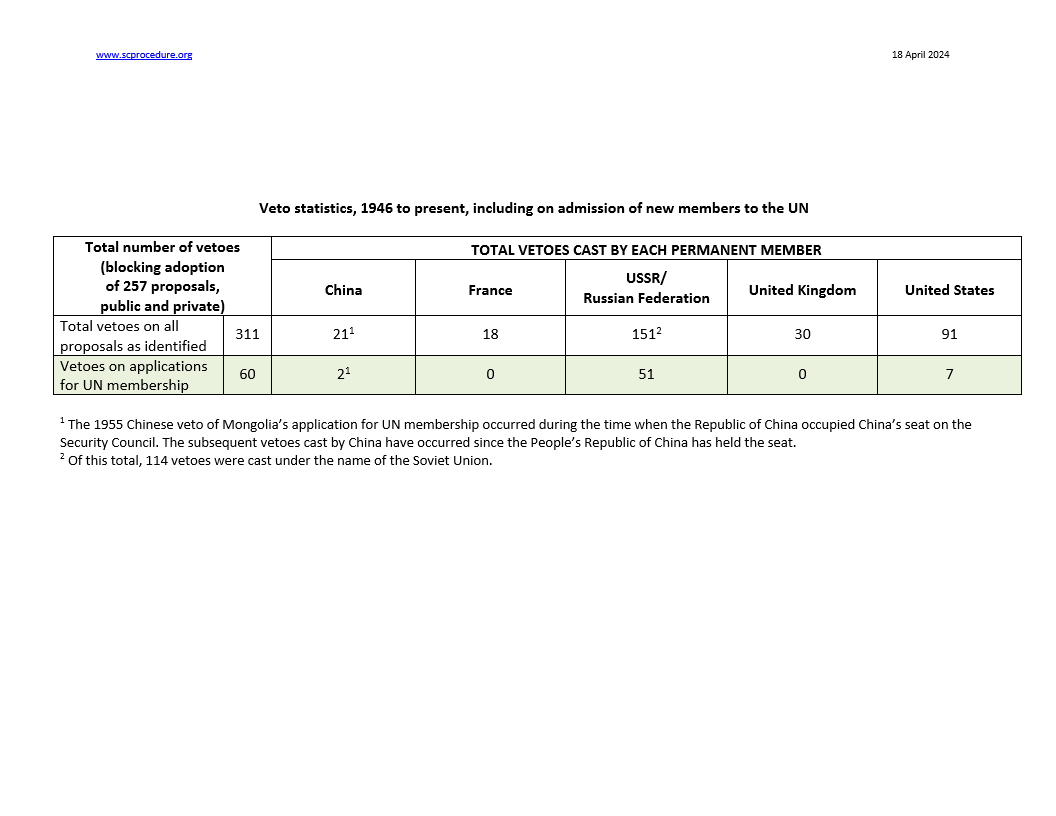 www.scprocedure.org

18 April 2024

Veto statistics, 1946 to present, including on admission of new members to the UN

| Total number of vetoes (blocking adoption of 257 proposals, public and private) | | TOTAL VETOES CAST BY EACH PERMANENT MEMBER | | | | |
|---|---|---|---|---|---|---|
| | | China | France | USSR/ Russian Federation | United Kingdom | United States |
| Total vetoes on all proposals as identified | 311 | $21^1$ | 18 | $151^2$ | 30 | 91 |
| Vetoes on applications for UN membership | 60 | $2^1$ | 0 | 51 | 0 | 7 |

$^1$ The 1955 Chinese veto of Mongolia's application for UN membership occurred during the time when the Republic of China occupied China's seat on the Security Council. The subsequent vetoes cast by China have occurred since the People's Republic of China has held the seat.
$^2$ Of this total, 114 vetoes were cast under the name of the Soviet Union.